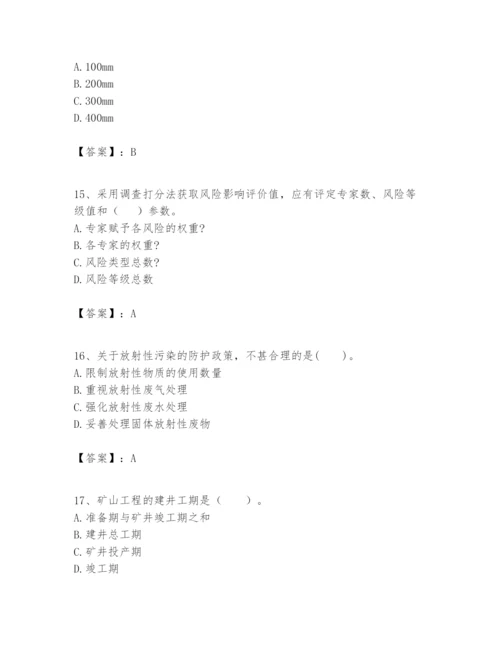 A. 100mm
B. 200mm
C. 300mm
D. 400mm

【答案】：B

15、采用调查打分法获取风险影响评价值，应有评定专家数、风险等级值和（　）参数。
A. 专家赋予各风险的权重?
B. 各专家的权重?
C. 风险类型总数?
D. 风险等级总数

【答案】：A

16、关于放射性污染的防护政策，不甚合理的是(　　)。
A. 限制放射性物质的使用数量
B. 重视放射性废气处理
C. 强化放射性废水处理
D. 妥善处理固体放射性废物

【答案】：A

17、矿山工程的建井工期是（　　）。
A. 准备期与矿井竣工期之和
B. 建井总工期
C. 矿井投产期
D. 竣工期